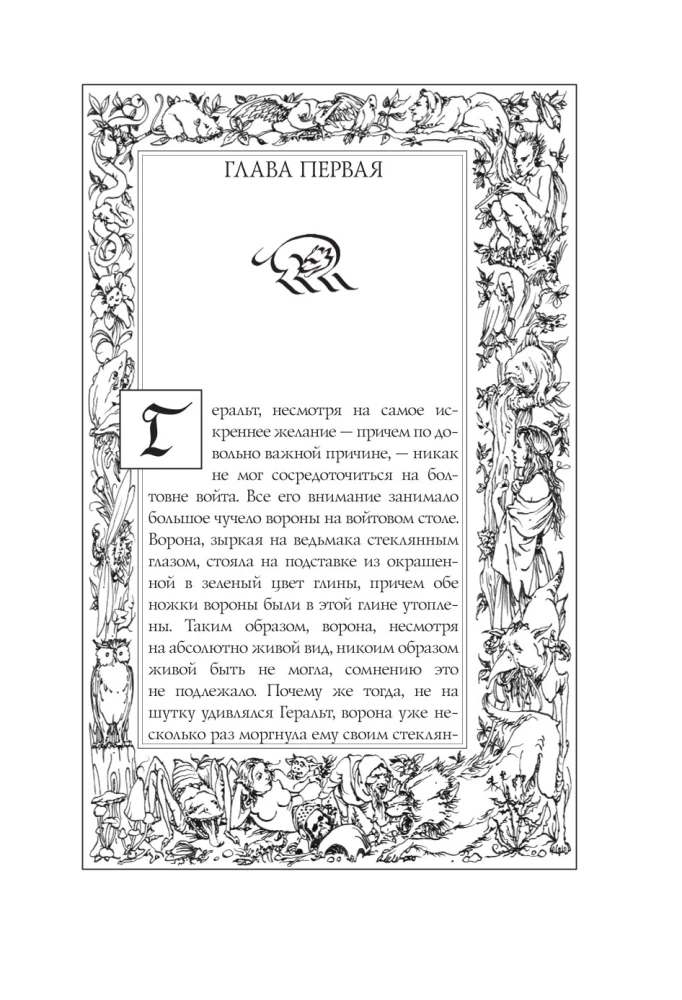 ГЛАВА ПЕРВАЯ

Геральт, несмотря на самое искреннее желание — причем по довольно важной причине, — никак не мог сосредоточиться на болтовне войта. Все его внимание занимало большое чучело вороны на войтовом столе. Ворона, зыркая на ведьмака стеклянным глазом, стояла на подставке из окрашенной в зеленый цвет глины, причем обе ножки вороны были в этой глине утоплены. Таким образом, ворона, несмотря на абсолютно живой вид, никоим образом живой быть не могла, сомнению это не подлежало. Почему же тогда, не на шутку удивлялся Геральт, ворона уже несколько раз моргнула ему своим стеклян-